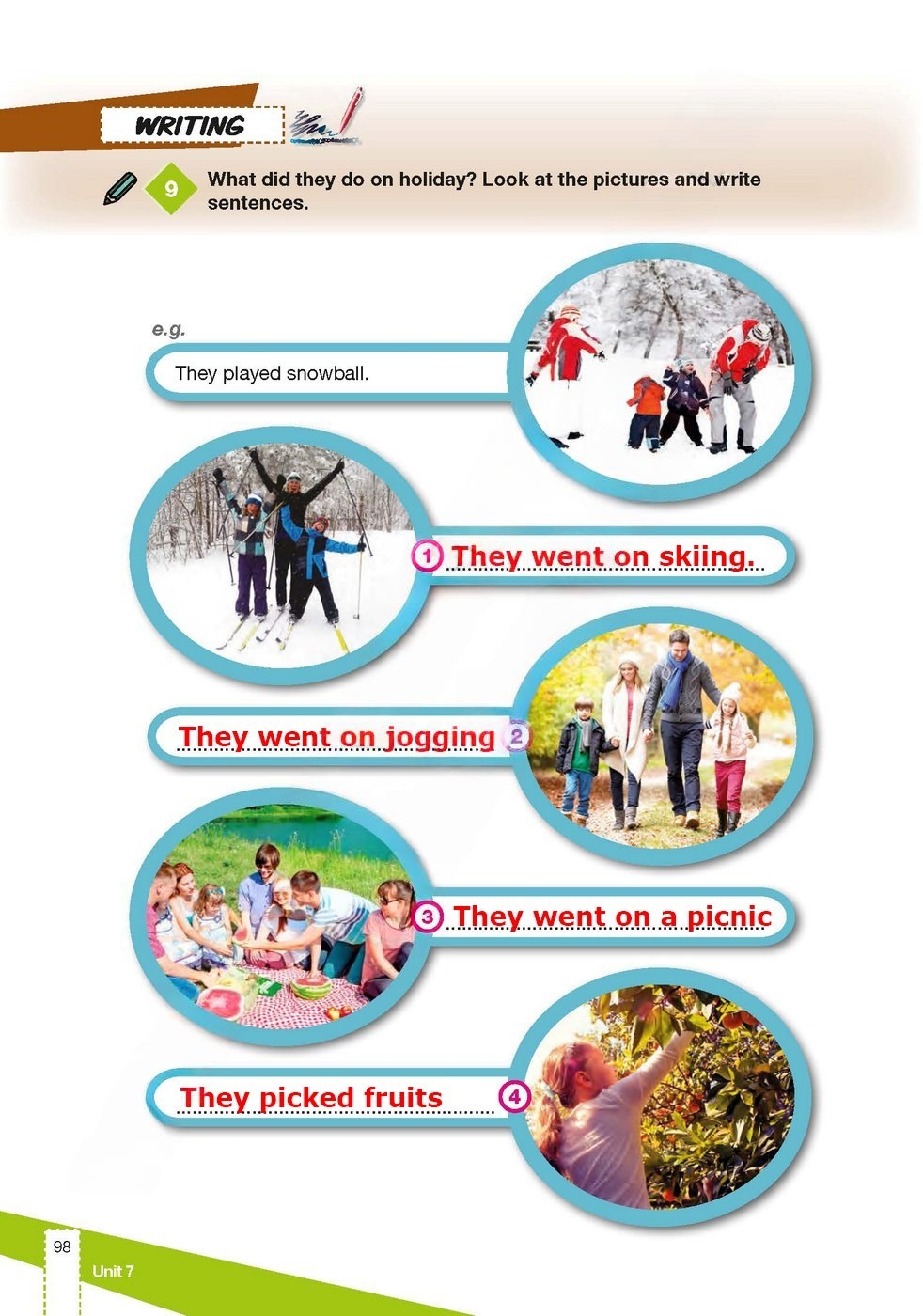 WRITING

9 What did they do on holiday? Look at the pictures and write sentences.

e.g.

They played snowball.

1 They went on skiing.

They went on jogging 2

3 They went on a picnic

They picked fruits 4

98

Unit 7